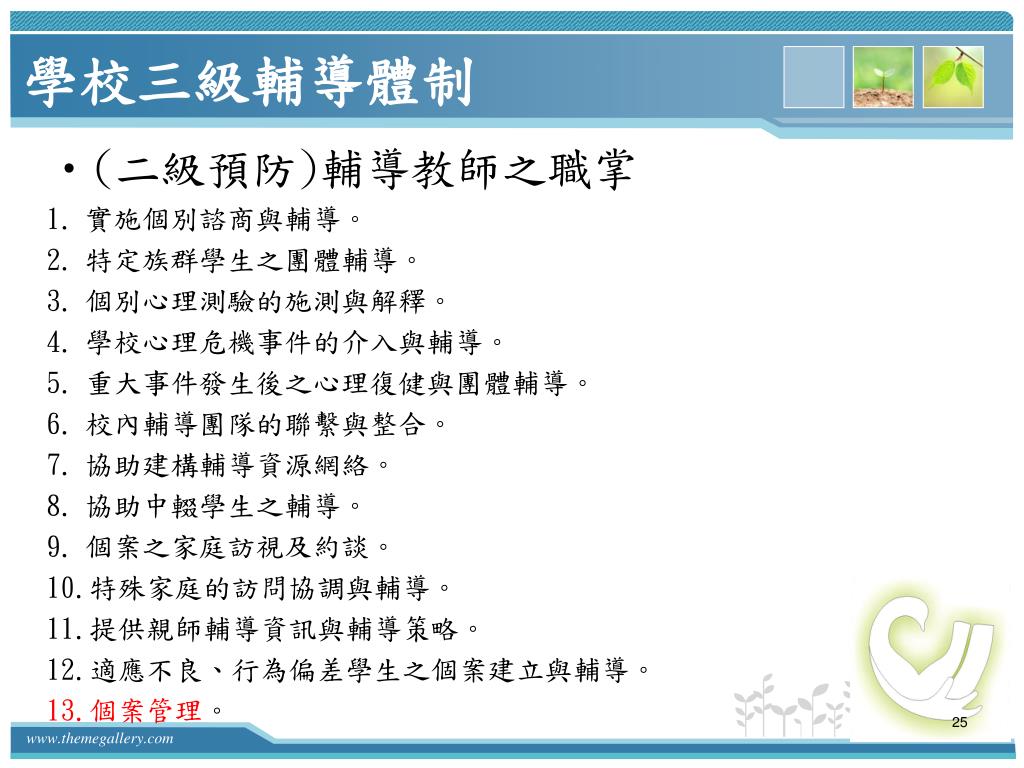 學校三級輔導體制

• (二級預防)輔導教師之職掌

1. 實施個別諮商與輔導。
2. 特定族群學生之團體輔導。
3. 個別心理測驗的施測與解釋。
4. 學校心理危機事件的介入與輔導。
5. 重大事件發生後之心理復健與團體輔導。
6. 校內輔導團隊的聯繫與整合。
7. 協助建構輔導資源網絡。
8. 協助中輟學生之輔導。
9. 個案之家庭訪視及約談。
10. 特殊家庭的訪問協調與輔導。
11. 提供親師輔導資訊與輔導策略。
12. 適應不良、行為偏差學生之個案建立與輔導。
13. 個案管理。

www.themegallery.com

25